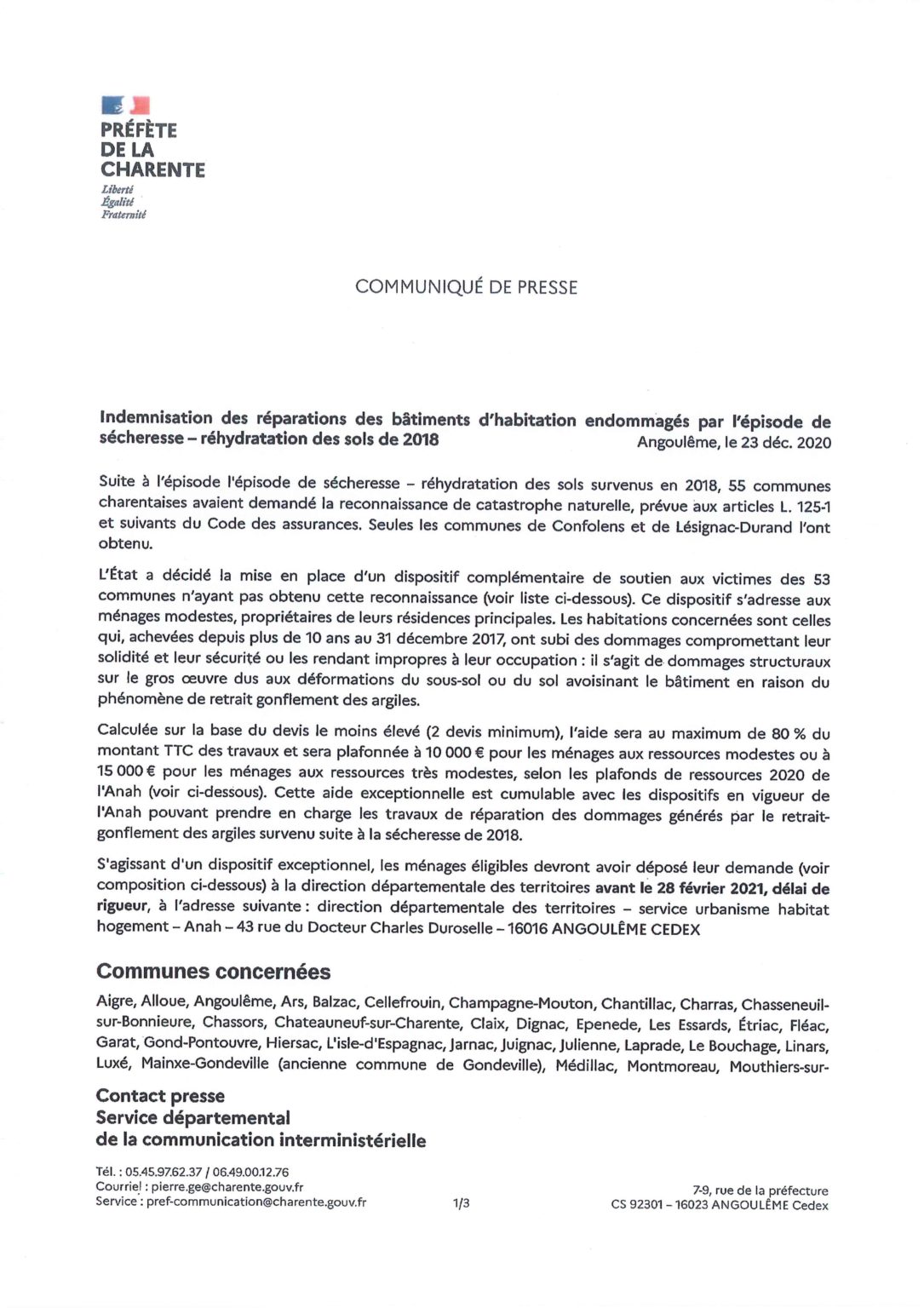 PRÉFÈTE
DE LA
CHARENTE
Liberté
Égalité
Fraternité

COMMUNIQUÉ DE PRESSE

Indemnisation des réparations des bâtiments d'habitation endommagés par l'épisode de sécheresse – réhydratation des sols de 2018
Angoulême, le 23 déc. 2020

Suite à l'épisode l'épisode de sécheresse – réhydratation des sols survenus en 2018, 55 communes charentaises avaient demandé la reconnaissance de catastrophe naturelle, prévue aux articles L. 125-1 et suivants du Code des assurances. Seules les communes de Confolens et de Lésignac-Durand l'ont obtenu.

L'État a décidé la mise en place d'un dispositif complémentaire de soutien aux victimes des 53 communes n'ayant pas obtenu cette reconnaissance (voir liste ci-dessous). Ce dispositif s'adresse aux ménages modestes, propriétaires de leurs résidences principales. Les habitations concernées sont celles qui, achevées depuis plus de 10 ans au 31 décembre 2017, ont subi des dommages compromettant leur solidité et leur sécurité ou les rendant impropres à leur occupation : il s'agit de dommages structuraux sur le gros œuvre dus aux déformations du sous-sol ou du sol avoisinant le bâtiment en raison du phénomène de retrait gonflement des argiles.

Calculée sur la base du devis le moins élevé (2 devis minimum), l'aide sera au maximum de 80 % du montant TTC des travaux et sera plafonnée à 10 000 € pour les ménages aux ressources modestes ou à 15 000 € pour les ménages aux ressources très modestes, selon les plafonds de ressources 2020 de l'Anah (voir ci-dessous). Cette aide exceptionnelle est cumulable avec les dispositifs en vigueur de l'Anah pouvant prendre en charge les travaux de réparation des dommages générés par le retrait-gonflement des argiles survenu suite à la sécheresse de 2018.

S'agissant d'un dispositif exceptionnel, les ménages éligibles devront avoir déposé leur demande (voir composition ci-dessous) à la direction départementale des territoires avant le 28 février 2021, délai de rigueur, à l'adresse suivante : direction départementale des territoires – service urbanisme habitat hogement – Anah – 43 rue du Docteur Charles Duroselle – 16016 ANGOULÊME CEDEX

Communes concernées

Aigre, Alloue, Angoulême, Ars, Balzac, Cellefrouin, Champagne-Mouton, Chantillac, Charras, Chasseneuil-sur-Bonnieure, Chassors, Chateauneuf-sur-Charente, Claix, Dignac, Epenede, Les Essards, Étriac, Fléac, Garat, Gond-Pontouvre, Hiersac, L'isle-d'Espagnac, Jarnac, Juignac, Julienne, Laprade, Le Bouchage, Linars, Luxé, Mainxe-Gondeville (ancienne commune de Gondeville), Médillac, Montmoreau, Mouthiers-sur-

Contact presse
Service départemental
de la communication interministérielle

Tél. : 05.45.97.62.37 / 06.49.00.12.76
Courriel : pierre.ge@charente.gouv.fr
Service : pref-communication@charente.gouv.fr

1/3

7-9, rue de la préfecture
CS 92301 – 16023 ANGOULÊME Cedex